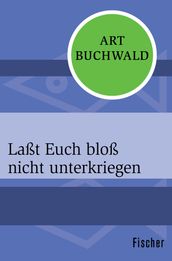 ART
BUCHWALD

Laßt Euch bloß nicht unterkriegen

Fischer